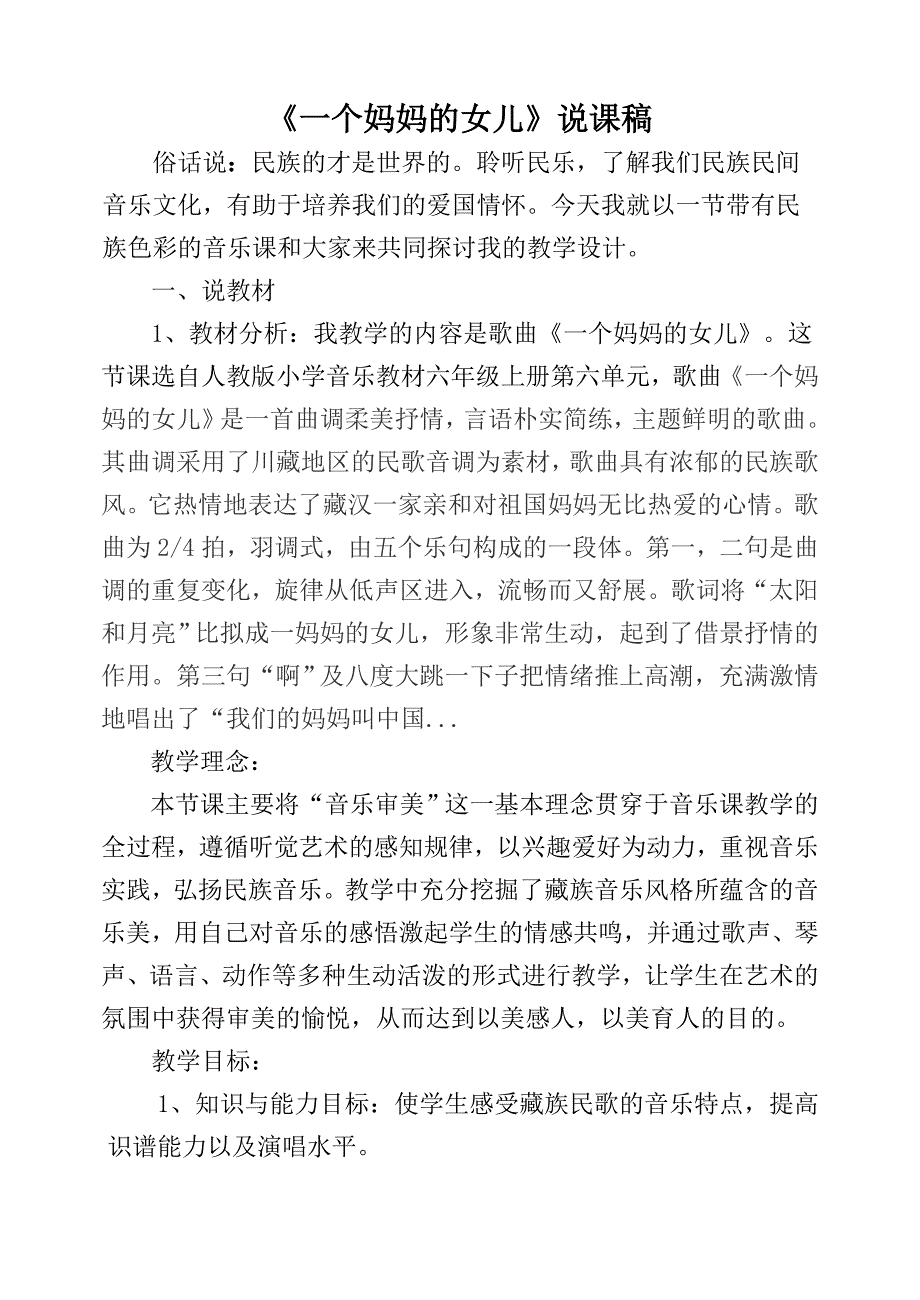 《一个妈妈的女儿》说课稿

俗话说：民族的才是世界的。聆听民乐，了解我们民族民间音乐文化，有助于培养我们的爱国情怀。今天我就以一节带有民族色彩的音乐课和大家来共同探讨我的教学设计。

一、说教材

1、教材分析：我教学的内容是歌曲《一个妈妈的女儿》。这节课选自人教版小学音乐教材六年级上册第六单元，歌曲《一个妈妈的女儿》是一首曲调柔美抒情，言语朴实简练，主题鲜明的歌曲。其曲调采用了川藏地区的民歌音调为素材，歌曲具有浓郁的民族歌风。它热情地表达了藏汉一家亲和对祖国妈妈无比热爱的心情。歌曲为2/4拍，羽调式，由五个乐句构成的一段体。第一，二句是曲调的重复变化，旋律从低声区进入，流畅而又舒展。歌词将“太阳和月亮”比拟成一妈妈的女儿，形象非常生动，起到了借景抒情的作用。第三句“啊”及八度大跳一下子把情绪推上高潮，充满激情地唱出了“我们的妈妈叫中国...

教学理念：

本节课主要将“音乐审美”这一基本理念贯穿于音乐课教学的全过程，遵循听觉艺术的感知规律，以兴趣爱好为动力，重视音乐实践，弘扬民族音乐。教学中充分挖掘了藏族音乐风格所蕴含的音乐美，用自己对音乐的感悟激起学生的情感共鸣，并通过歌声、琴声、语言、动作等多种生动活泼的形式进行教学，让学生在艺术的氛围中获得审美的愉悦，从而达到以美感人，以美育人的目的。

教学目标：

1、知识与能力目标：使学生感受藏族民歌的音乐特点，提高识谱能力以及演唱水平。